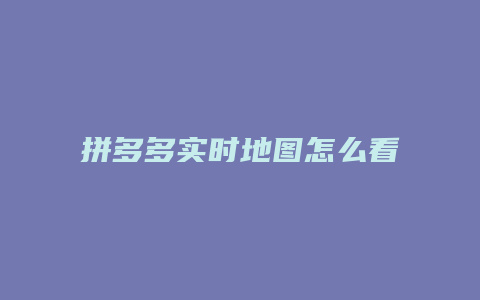 拼多多实时地图怎么看